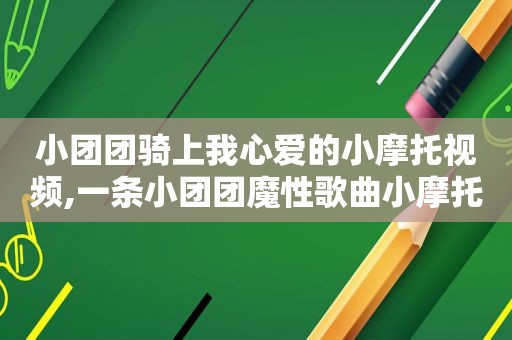 小团团骑上我心爱的小摩托视频,一条小团团魔性歌曲小摩托